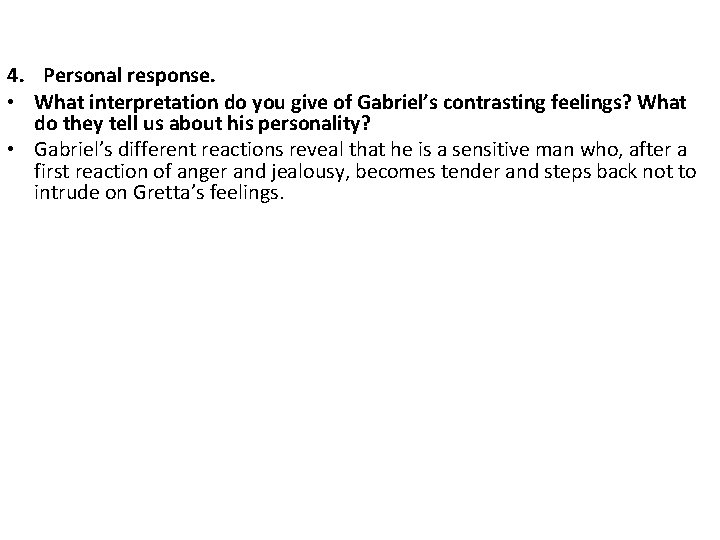 4. Personal response.

• What interpretation do you give of Gabriel’s contrasting feelings? What do they tell us about his personality?

• Gabriel’s different reactions reveal that he is a sensitive man who, after a first reaction of anger and jealousy, becomes tender and steps back not to intrude on Gretta’s feelings.